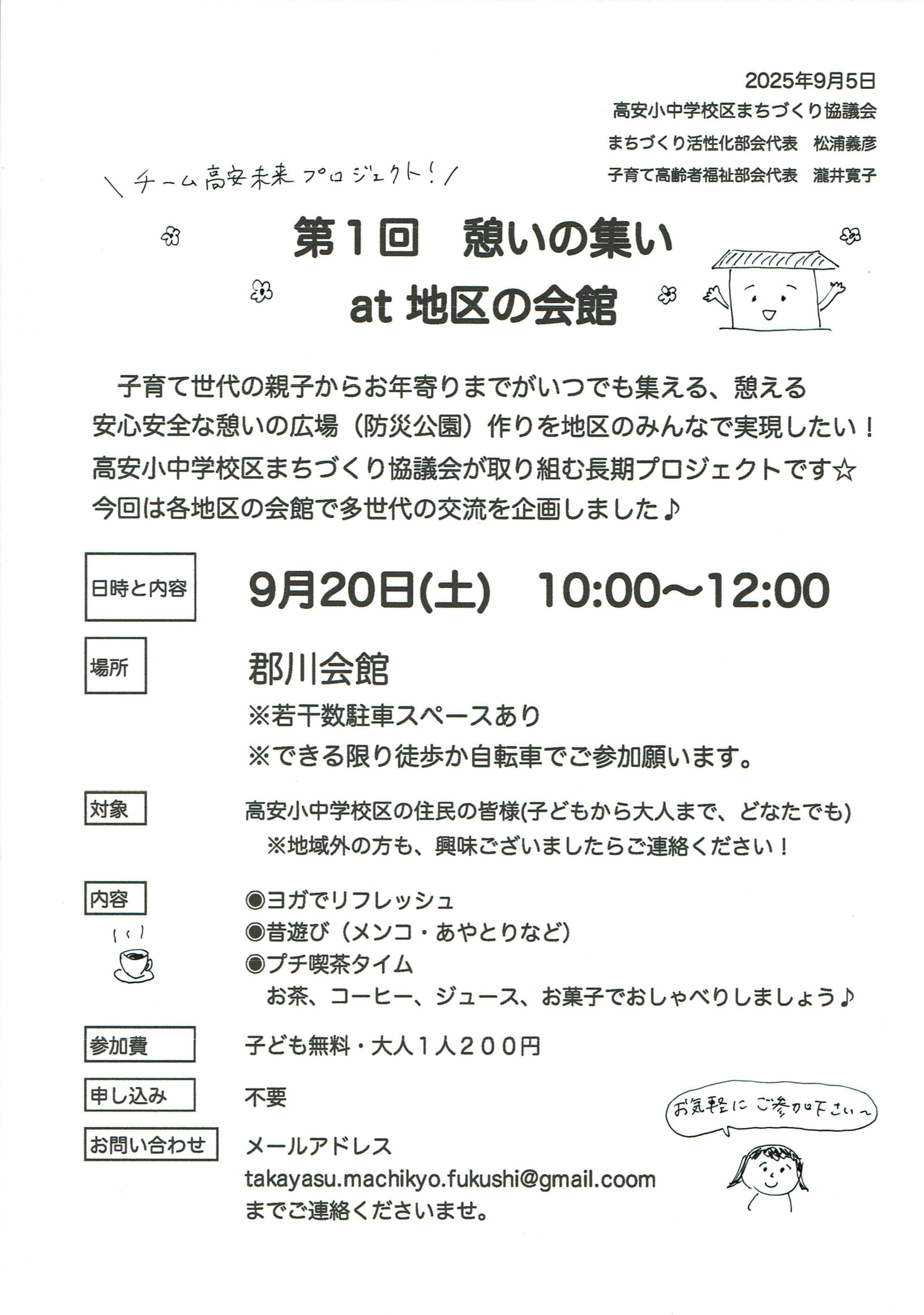 2025年9月5日
高安小中学校区まちづくり協議会
まちづくり活性化部会代表　松浦義彦
子育て高齢者福祉部会代表　瀧井寛子

＼チーム高安未来プロジェクト！／

第１回　憩いの集い
at 地区の会館

子育て世代の親子からお年寄りまでがいつでも集える、憩える安心安全な憩いの広場（防災公園）作りを地区のみんなで実現したい！高安小中学校区まちづくり協議会が取り組む長期プロジェクトです☆今回は各地区の会館で多世代の交流を企画しました♪

日時と内容　9月20日(土)　10:00～12:00

場所　郡川会館
※若干数駐車スペースあり
※できる限り徒歩か自転車でご参加願います。

対象　高安小中学校区の住民の皆様(子どもから大人まで、どなたでも)
※地域外の方も、興味ございましたらご連絡ください！

内容
◉ヨガでリフレッシュ
◉昔遊び（メンコ・あやとりなど）
◉プチ喫茶タイム
お茶、コーヒー、ジュース、お菓子でおしゃべりしましょう♪

参加費　子ども無料・大人１人２００円

申し込み　不要

お問い合わせ　メールアドレス
takayasu.machikyo.fukushi@gmail.coom
までご連絡くださいませ。

お気軽にご参加下さい～